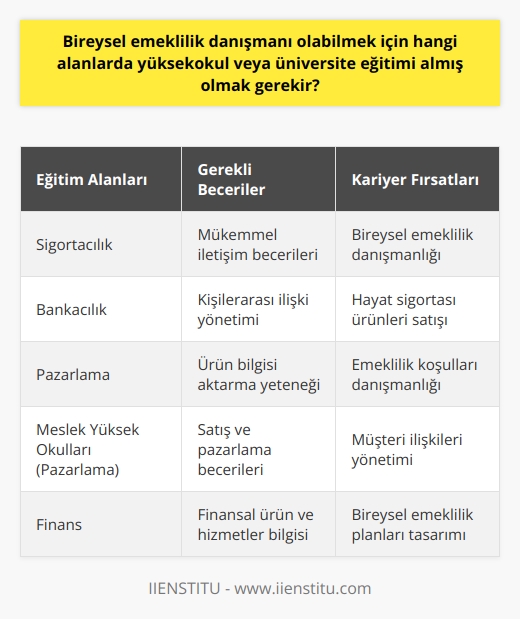 Bireysel emeklilik danışmanı olabilmek için hangi alanlarda yüksekokul veya üniversite eğitimi almış olmak gerekir?

| Eğitim Alanları | Gerekli Beceriler | Kariyer Fırsatları |
|---|---|---|
| Sigortacılık | Mükemmel iletişim becerileri | Bireysel emeklilik danışmanlığı |
| Bankacılık | Kişilerarası ilişki yönetimi | Hayat sigortası ürünleri satışı |
| Pazarlama | Ürün bilgisi aktarma yeteneği | Emeklilik koşulları danışmanlığı |
| Meslek Yüksek Okulları (Pazarlama) | Satış ve pazarlama becerileri | Müşteri ilişkileri yönetimi |
| Finans | Finansal ürün ve hizmetler bilgisi | Bireysel emeklilik planları tasarımı |

IIENSTITU - www.iienstitu.com